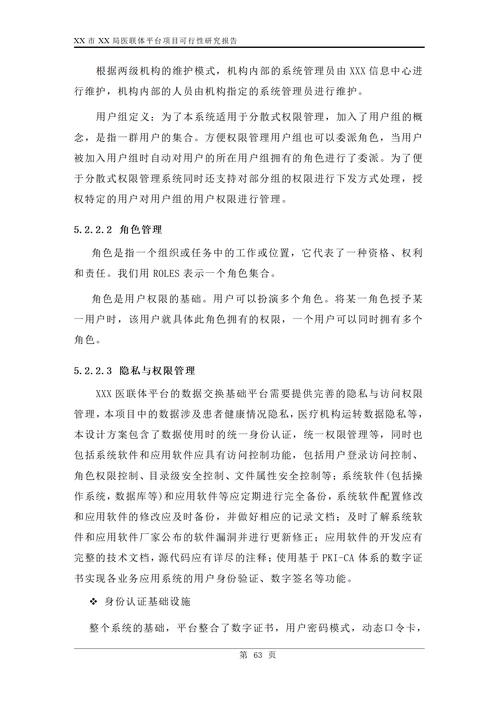 XX 市 XX 局医联体平台项目可行性研究报告

根据两级机构的维护模式，机构内部的系统管理员由 XXX 信息中心进行维护，机构内部的人员由机构指定的系统管理员进行维护。

用户组定义：为了本系统适用于分散式权限管理，加入了用户组的概念，是指一群用户的集合。方便权限管理用户组也可以委派角色，当用户被加入用户组时自动对用户的所在用户组拥有的角色进行了委派。为了便于分散式权限管理系统同时还支持对部分组的权限进行下发方式处理，授权特定的用户对用户组的用户权限进行管理。

5.2.2.2 角色管理

角色是指一个组织或任务中的工作或位置，它代表了一种资格、权利和责任。我们用 ROLES 表示一个角色集合。

角色是用户权限的基础。用户可以扮演多个角色。将某一角色授予某一用户时，该用户就具体此角色拥有的权限，一个用户可以同时拥有多个角色。

5.2.2.3 隐私与权限管理

XXX 医联体平台的数据交换基础平台需要提供完善的隐私与访问权限管理，本项目中的数据涉及患者健康情况隐私，医疗机构运转数据隐私等，本设计方案包含了数据使用时的统一身份认证，统一权限管理等，同时也包括系统软件和应用软件应具有访问控制功能，包括用户登录访问控制、角色权限控制、目录级安全控制、文件属性安全控制等；系统软件(包括操作系统，数据库等)和应用软件等应定期进行完全备份，系统软件配置修改和应用软件的修改应及时备份，并做好相应的记录文档；及时了解系统软件和应用软件厂家公布的软件漏洞并进行更新修正；应用软件的开发应有完整的技术文档，源代码应有详尽的注释；使用基于 PKI-CA 体系的数字证书实现各业务应用系统的用户身份验证、数字签名等功能。

❖ 身份认证基础设施

整个系统的基础，平台整合了数字证书，用户密码模式，动态口令卡，

第 63 页